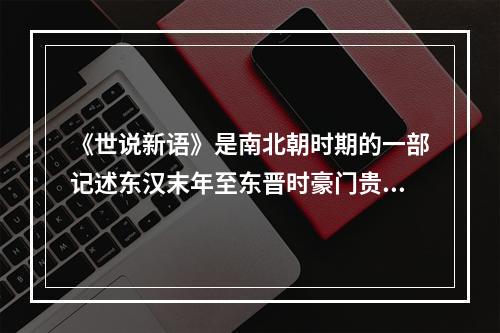 《世说新语》是南北朝时期的一部记述东汉末年至东晋时豪门贵...